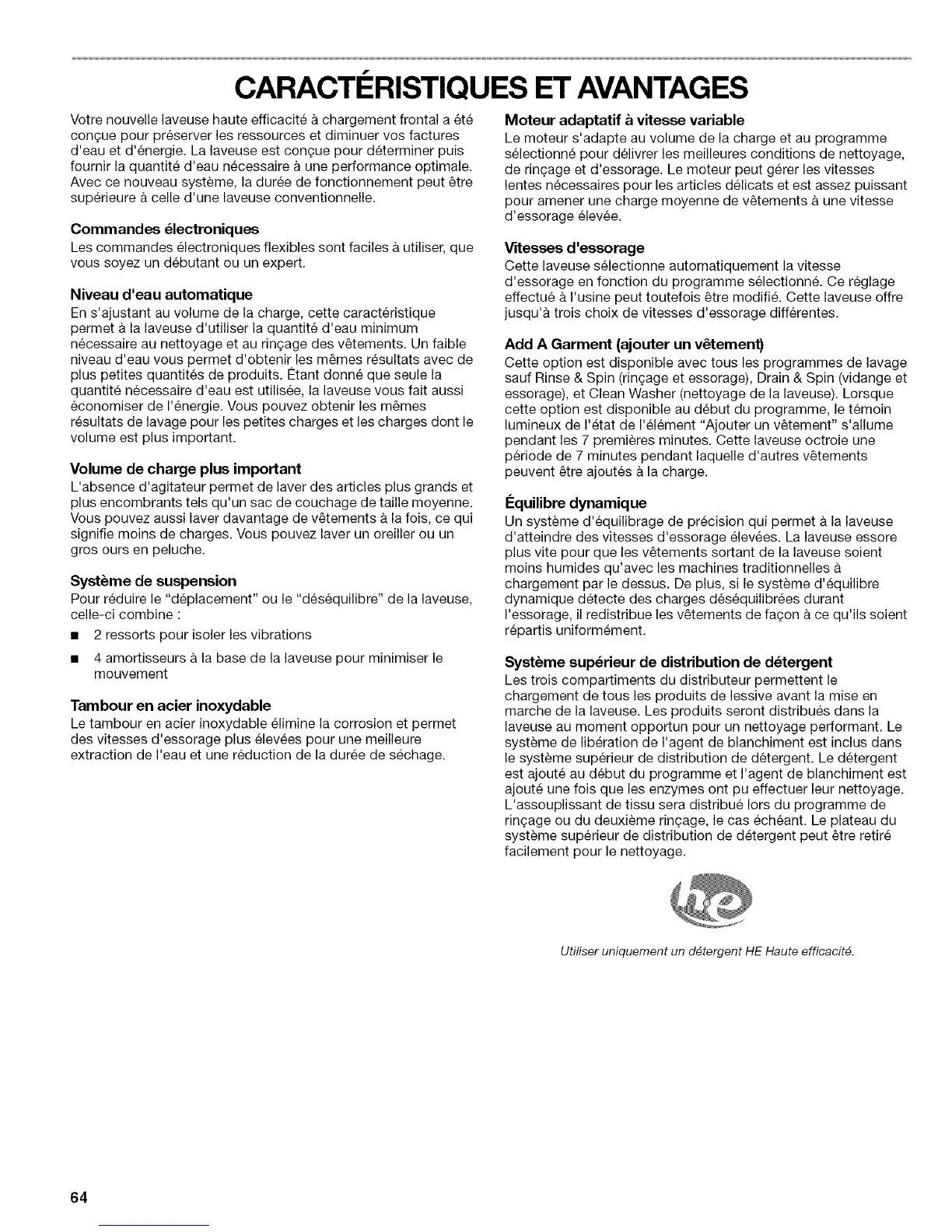 CARACTÉRISTIQUES ET AVANTAGES

Votre nouvelle laveuse haute efficacité à chargement frontal a été conçue pour préserver les ressources et diminuer vos factures d'eau et d'énergie. La laveuse est conçue pour déterminer puis fournir la quantité d'eau nécessaire à une performance optimale. Avec ce nouveau système, la durée de fonctionnement peut être supérieure à celle d'une laveuse conventionnelle.

Commandes électroniques
Les commandes électroniques flexibles sont faciles à utiliser, que vous soyez un débutant ou un expert.

Niveau d'eau automatique
En s'ajustant au volume de la charge, cette caractéristique permet à la laveuse d'utiliser la quantité d'eau minimum nécessaire au nettoyage et au rinçage des vêtements. Un faible niveau d'eau vous permet d'obtenir les mêmes résultats avec de plus petites quantités de produits. Étant donné que seule la quantité nécessaire d'eau est utilisée, la laveuse vous fait aussi économiser de l'énergie. Vous pouvez obtenir les mêmes résultats de lavage pour les petites charges et les charges dont le volume est plus important.

Volume de charge plus important
L'absence d'agitateur permet de laver des articles plus grands et plus encombrants tels qu'un sac de couchage de taille moyenne. Vous pouvez aussi laver davantage de vêtements à la fois, ce qui signifie moins de charges. Vous pouvez laver un oreiller ou un gros ours en peluche.

Système de suspension
Pour réduire le "déplacement" ou le "déséquilibre" de la laveuse, celle-ci combine :
■ 2 ressorts pour isoler les vibrations
■ 4 amortisseurs à la base de la laveuse pour minimiser le mouvement

Tambour en acier inoxydable
Le tambour en acier inoxydable élimine la corrosion et permet des vitesses d'essorage plus élevées pour une meilleure extraction de l'eau et une réduction de la durée de séchage.

Moteur adaptatif à vitesse variable
Le moteur s'adapte au volume de la charge et au programme sélectionné pour délivrer les meilleures conditions de nettoyage, de rinçage et d'essorage. Le moteur peut gérer les vitesses lentes nécessaires pour les articles délicats et est assez puissant pour amener une charge moyenne de vêtements à une vitesse d'essorage élevée.

Vitesses d'essorage
Cette laveuse sélectionne automatiquement la vitesse d'essorage en fonction du programme sélectionné. Ce réglage effectué à l'usine peut toutefois être modifié. Cette laveuse offre jusqu'à trois choix de vitesses d'essorage différentes.

Add A Garment (ajouter un vêtement)
Cette option est disponible avec tous les programmes de lavage sauf Rinse & Spin (rinçage et essorage), Drain & Spin (vidange et essorage), et Clean Washer (nettoyage de la laveuse). Lorsque cette option est disponible au début du programme, le témoin lumineux de l'état de l'élément "Ajouter un vêtement" s'allume pendant les 7 premières minutes. Cette laveuse octroie une période de 7 minutes pendant laquelle d'autres vêtements peuvent être ajoutés à la charge.

Équilibre dynamique
Un système d'équilibrage de précision qui permet à la laveuse d'atteindre des vitesses d'essorage élevées. La laveuse essore plus vite pour que les vêtements sortant de la laveuse soient moins humides qu'avec les machines traditionnelles à chargement par le dessus. De plus, si le système d'équilibre dynamique détecte des charges déséquilibrées durant l'essorage, il redistribue les vêtements de façon à ce qu'ils soient répartis uniformément.

Système supérieur de distribution de détergent
Les trois compartiments du distributeur permettent le chargement de tous les produits de lessive avant la mise en marche de la laveuse. Les produits seront distribués dans la laveuse au moment opportun pour un nettoyage performant. Le système de libération de l'agent de blanchiment est inclus dans le système supérieur de distribution de détergent. Le détergent est ajouté au début du programme et l'agent de blanchiment est ajouté une fois que les enzymes ont pu effectuer leur nettoyage. L'assouplissant de tissu sera distribué lors du programme de rinçage ou du deuxième rinçage, le cas échéant. Le plateau du système supérieur de distribution de détergent peut être retiré facilement pour le nettoyage.

he

Utiliser uniquement un détergent HE Haute efficacité.

64